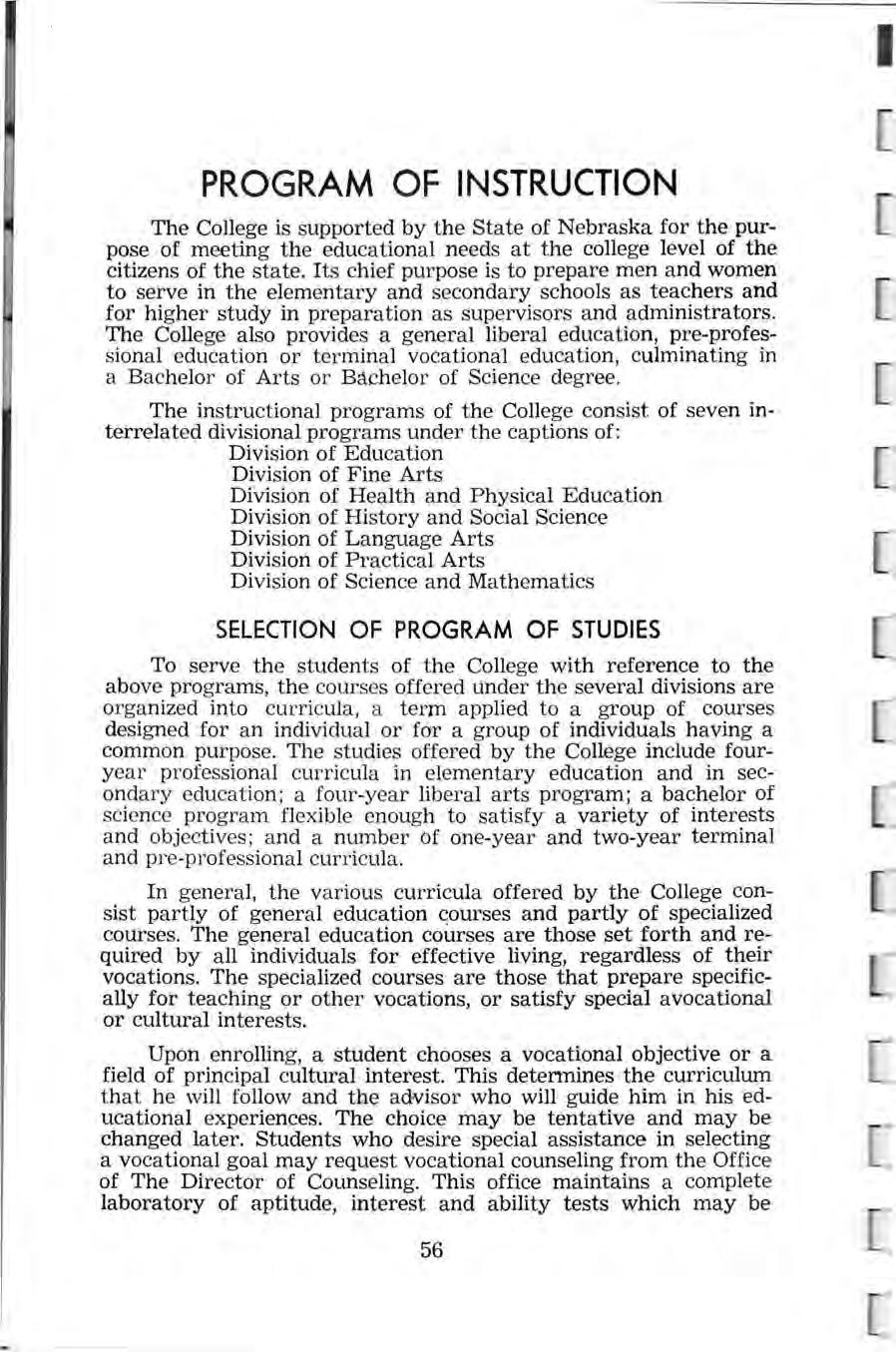 PROGRAM OF INSTRUCTION

The College is supported by the State of Nebraska for the purpose of meeting the educational needs at the college level of the citizens of the state. Its chief purpose is to prepare men and women to serve in the elementary and secondary schools as teachers and for higher study in preparation as supervisors and administrators. The College also provides a general liberal education, pre-professional education or terminal vocational education, culminating in a Bachelor of Arts or Bachelor of Science degree.

The instructional programs of the College consist of seven interrelated divisional programs under the captions of:
Division of Education
Division of Fine Arts
Division of Health and Physical Education
Division of History and Social Science
Division of Language Arts
Division of Practical Arts
Division of Science and Mathematics

SELECTION OF PROGRAM OF STUDIES

To serve the students of the College with reference to the above programs, the courses offered under the several divisions are organized into curricula, a term applied to a group of courses designed for an individual or for a group of individuals having a common purpose. The studies offered by the College include four-year professional curricula in elementary education and in secondary education; a four-year liberal arts program; a bachelor of science program flexible enough to satisfy a variety of interests and objectives; and a number of one-year and two-year terminal and pre-professional curricula.

In general, the various curricula offered by the College consist partly of general education courses and partly of specialized courses. The general education courses are those set forth and required by all individuals for effective living, regardless of their vocations. The specialized courses are those that prepare specifically for teaching or other vocations, or satisfy special avocational or cultural interests.

Upon enrolling, a student chooses a vocational objective or a field of principal cultural interest. This determines the curriculum that he will follow and the advisor who will guide him in his educational experiences. The choice may be tentative and may be changed later. Students who desire special assistance in selecting a vocational goal may request vocational counseling from the Office of The Director of Counseling. This office maintains a complete laboratory of aptitude, interest and ability tests which may be

56